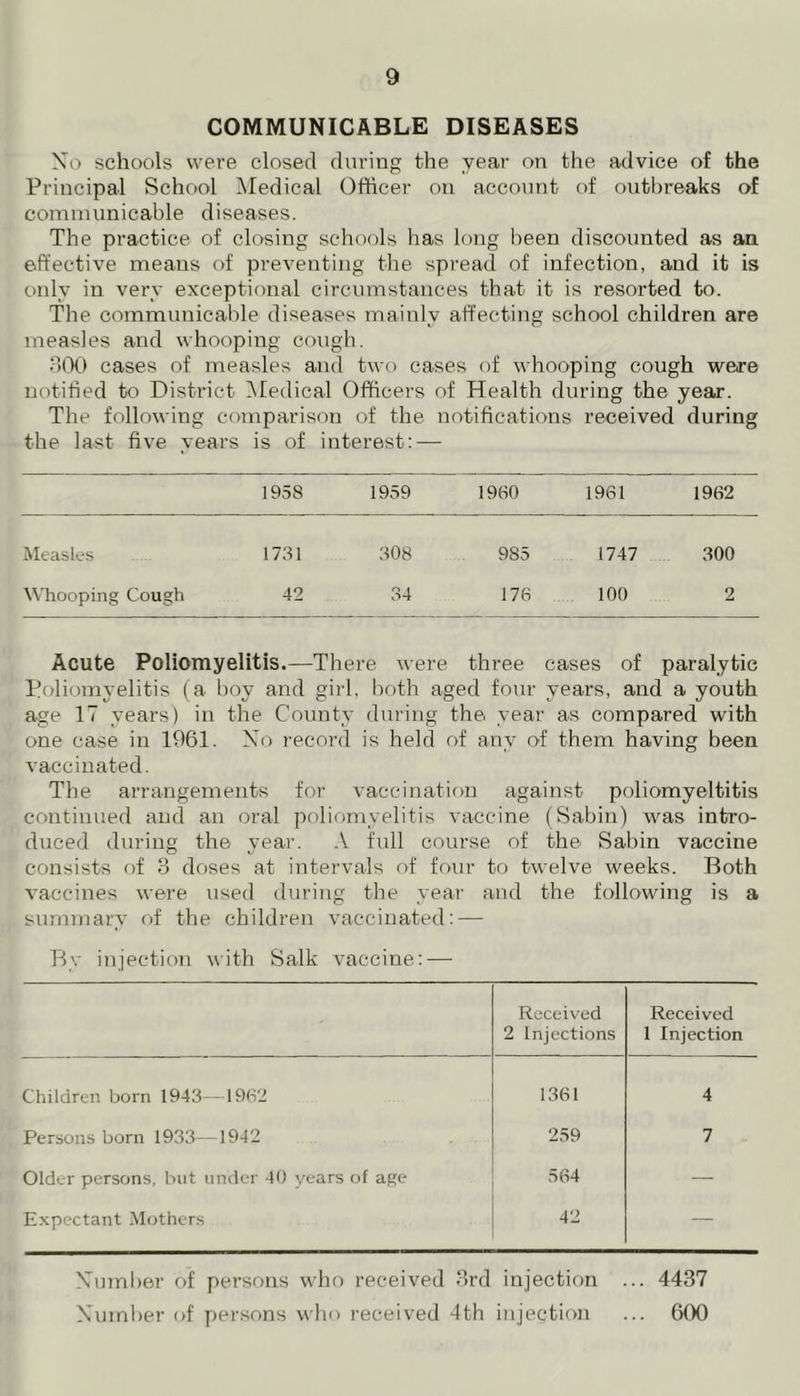 9

COMMUNICABLE DISEASES

No schools were closed during the year on the advice of the Principal School Medical Officer on account of outbreaks of communicable diseases.
The practice of closing schools has long been discounted as an effective means of preventing the spread of infection, and it is only in very exceptional circumstances that it is resorted to.
The communicable diseases mainly affecting school children are measles and whooping cough.
300 cases of measles and two cases of whooping cough were notified to District Medical Officers of Health during the year.
The following comparison of the notifications received during the last five years is of interest:—

| | 1958 | 1959 | 1960 | 1961 | 1962 |
|---|---|---|---|---|---|
| Measles | 1731 | 308 | 985 | 1747 | 300 |
| Whooping Cough | 42 | 34 | 176 | 100 | 2 |

Acute Poliomyelitis.—There were three cases of paralytic Poliomyelitis (a boy and girl, both aged four years, and a youth age 17 years) in the County during the year as compared with one case in 1961. No record is held of any of them having been vaccinated.
The arrangements for vaccination against poliomyeltitis continued and an oral poliomyelitis vaccine (Sabin) was introduced during the year. A full course of the Sabin vaccine consists of 3 doses at intervals of four to twelve weeks. Both vaccines were used during the year and the following is a summary of the children vaccinated:—

By injection with Salk vaccine:—

| | Received 2 Injections | Received 1 Injection |
|---|---|---|
| Children born 1943—1962 | 1361 | 4 |
| Persons born 1933—1942 | 259 | 7 |
| Older persons, but under 40 years of age | 564 | — |
| Expectant Mothers | 42 | — |

Number of persons who received 3rd injection ... 4437
Number of persons who received 4th injection ... 600